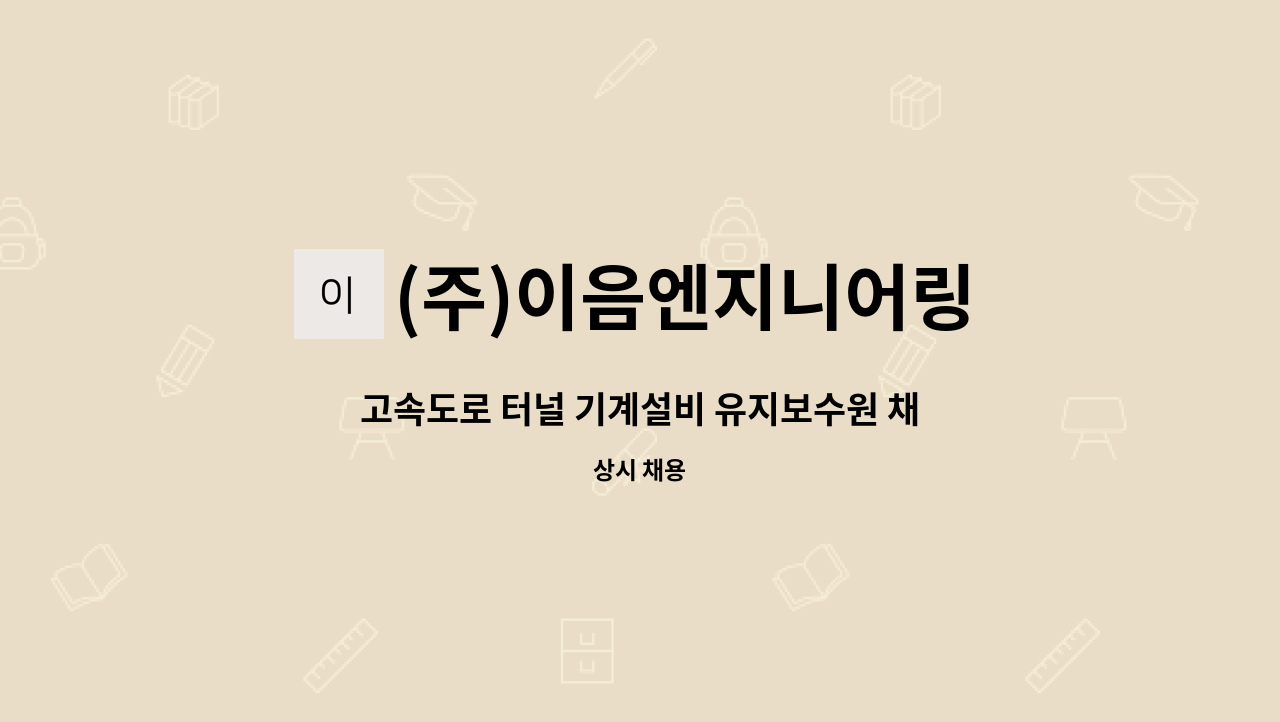 이

(주)이음엔지니어링

고속도로 터널 기계설비 유지보수원 채

상시 채용